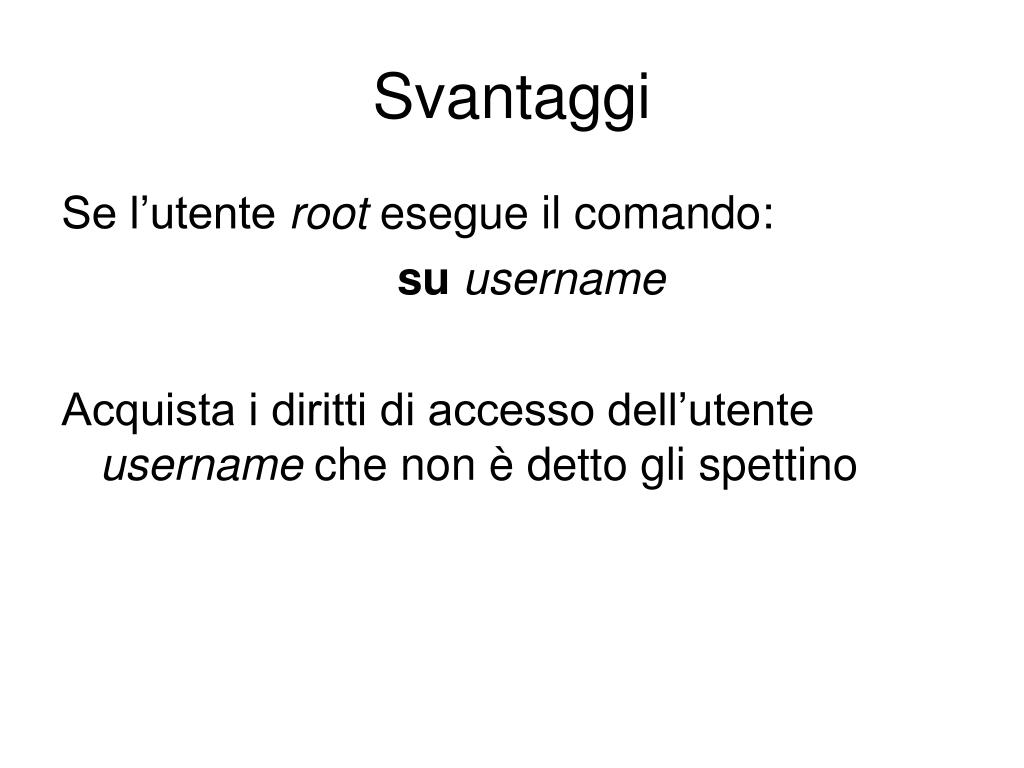 Svantaggi

Se l'utente root esegue il comando:

su username

Acquista i diritti di accesso dell'utente username che non è detto gli spettino